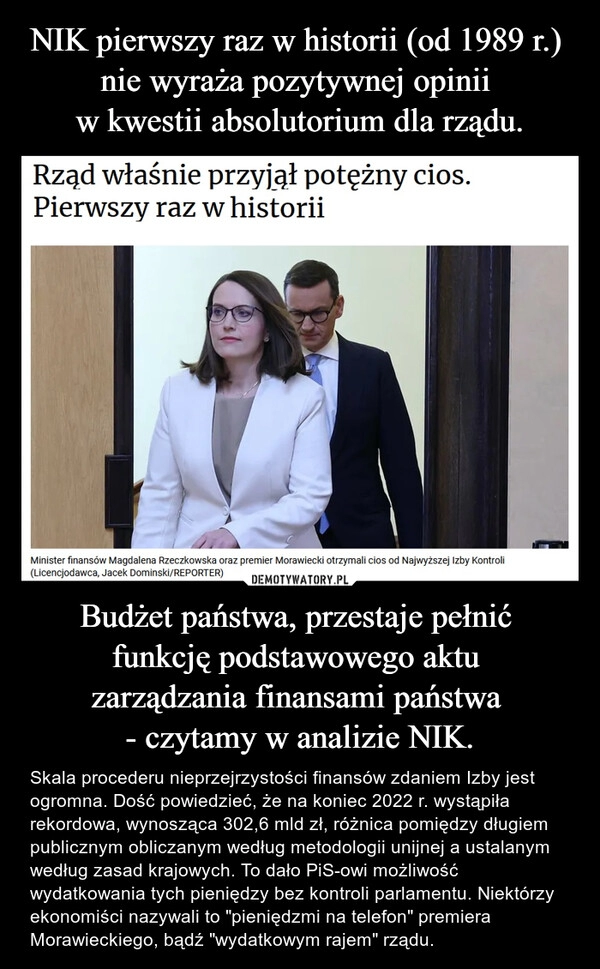 NIK pierwszy raz w historii (od 1989 r.) nie wyraża pozytywnej opinii w kwestii absolutorium dla rządu.

Rząd właśnie przyjął potężny cios. Pierwszy raz w historii

Minister finansów Magdalena Rzeczkowska oraz premier Morawiecki otrzymali cios od Najwyższej Izby Kontroli (Licencjodawca, Jacek Dominski/REPORTER)

DEMOTYWATORY.PL

Budżet państwa, przestaje pełnić funkcję podstawowego aktu zarządzania finansami państwa - czytamy w analizie NIK.

Skala procederu nieprzejrzystości finansów zdaniem Izby jest ogromna. Dość powiedzieć, że na koniec 2022 r. wystąpiła rekordowa, wynosząca 302,6 mld zł, różnica pomiędzy długiem publicznym obliczanym według metodologii unijnej a ustalanym według zasad krajowych. To dało PiS-owi możliwość wydatkowania tych pieniędzy bez kontroli parlamentu. Niektórzy ekonomiści nazywali to "pieniędzmi na telefon" premiera Morawieckiego, bądź "wydatkowym rajem" rządu.